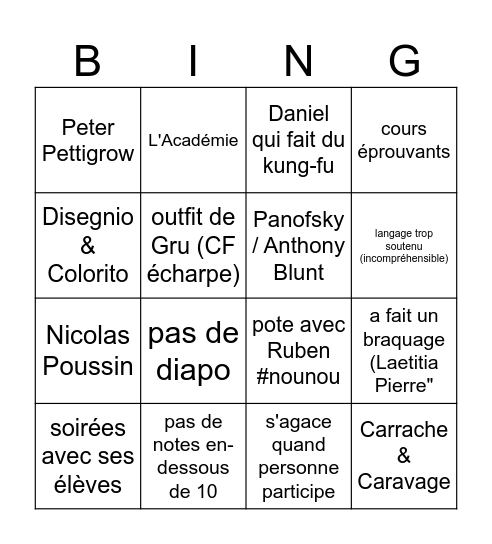 | B | I | N | G |
|---|---|---|---|
| Peter Pettigrow | L'Académie | Daniel qui fait du kung-fu | cours éprouvants |
| Disegnio & Colorito | outfit de Gru (CF écharpe) | Panofsky / Anthony Blunt | langage trop soutenu (incompréhensible) |
| Nicolas Poussin | pas de diapo | pote avec Ruben #nounou | a fait un braquage (Laetitia Pierre" |
| soirées avec ses élèves | pas de notes en-dessous de 10 | s'agace quand personne participe | Carrache & Caravage |